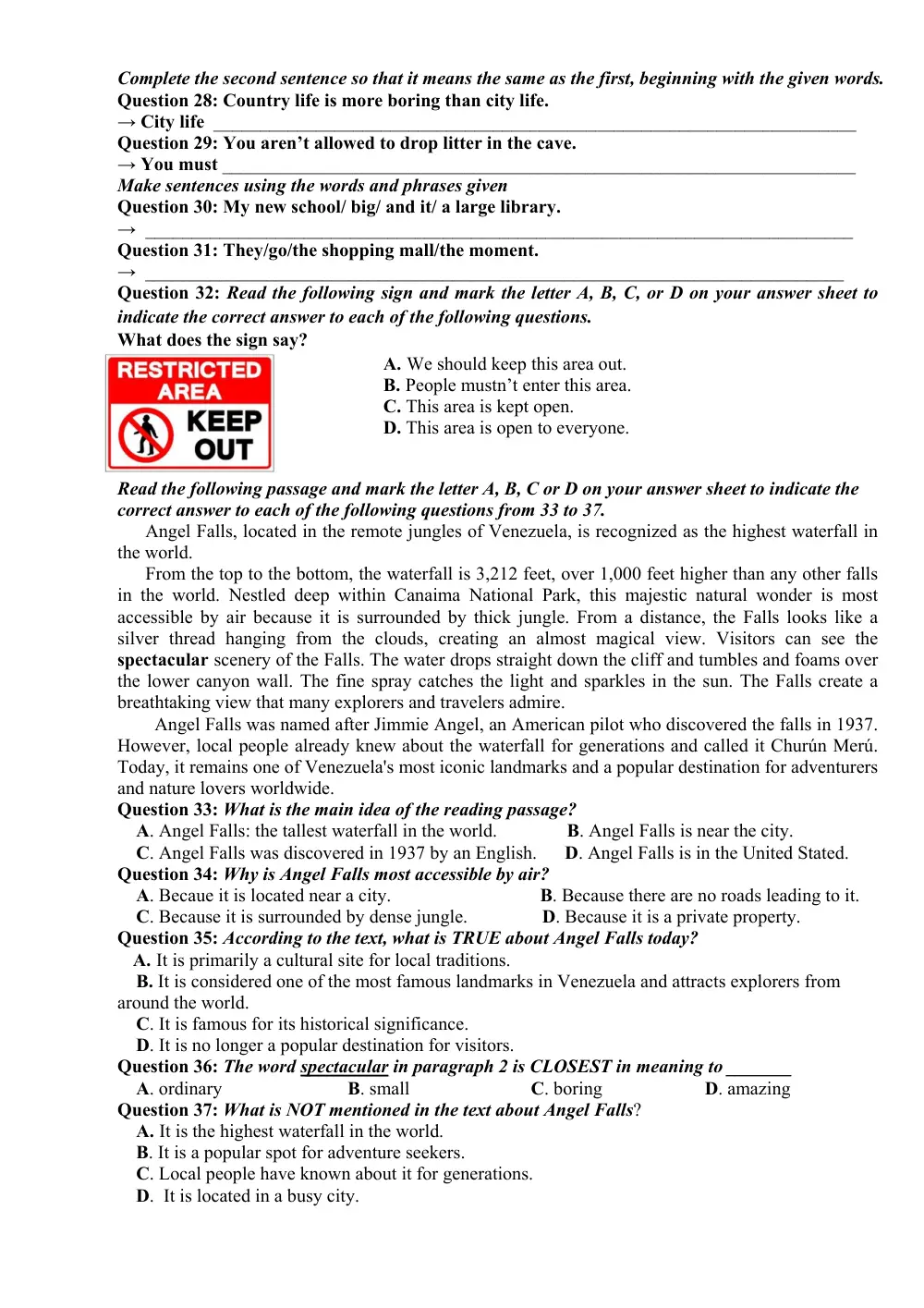 Complete the second sentence so that it means the same as the first, beginning with the given words.
Question 28: Country life is more boring than city life.
→ City life ____
Question 29: You aren't allowed to drop litter in the cave.
→ You must ____
Make sentences using the words and phrases given
Question 30: My new school/ big/ and it/ a large library.
→ ____
Question 31: They/go/the shopping mall/the moment.
→ ____
Question 32: Read the following sign and mark the letter A, B, C, or D on your answer sheet to indicate the correct answer to each of the following questions.
What does the sign say?

RESTRICTED AREA
KEEP OUT

A. We should keep this area out.
B. People mustn't enter this area.
C. This area is kept open.
D. This area is open to everyone.

Read the following passage and mark the letter A, B, C or D on your answer sheet to indicate the correct answer to each of the following questions from 33 to 37.

Angel Falls, located in the remote jungles of Venezuela, is recognized as the highest waterfall in the world.

From the top to the bottom, the waterfall is 3,212 feet, over 1,000 feet higher than any other falls in the world. Nestled deep within Canaima National Park, this majestic natural wonder is most accessible by air because it is surrounded by thick jungle. From a distance, the Falls looks like a silver thread hanging from the clouds, creating an almost magical view. Visitors can see the spectacular scenery of the Falls. The water drops straight down the cliff and tumbles and foams over the lower canyon wall. The fine spray catches the light and sparkles in the sun. The Falls create a breathtaking view that many explorers and travelers admire.

Angel Falls was named after Jimmie Angel, an American pilot who discovered the falls in 1937. However, local people already knew about the waterfall for generations and called it Churún Merú. Today, it remains one of Venezuela's most iconic landmarks and a popular destination for adventurers and nature lovers worldwide.

Question 33: What is the main idea of the reading passage?
A. Angel Falls: the tallest waterfall in the world.
B. Angel Falls is near the city.
C. Angel Falls was discovered in 1937 by an English.
D. Angel Falls is in the United Stated.
Question 34: Why is Angel Falls most accessible by air?
A. Becaue it is located near a city.
B. Because there are no roads leading to it.
C. Because it is surrounded by dense jungle.
D. Because it is a private property.
Question 35: According to the text, what is TRUE about Angel Falls today?
A. It is primarily a cultural site for local traditions.
B. It is considered one of the most famous landmarks in Venezuela and attracts explorers from around the world.
C. It is famous for its historical significance.
D. It is no longer a popular destination for visitors.
Question 36: The word spectacular in paragraph 2 is CLOSEST in meaning to ____
A. ordinary
B. small
C. boring
D. amazing
Question 37: What is NOT mentioned in the text about Angel Falls?
A. It is the highest waterfall in the world.
B. It is a popular spot for adventure seekers.
C. Local people have known about it for generations.
D. It is located in a busy city.